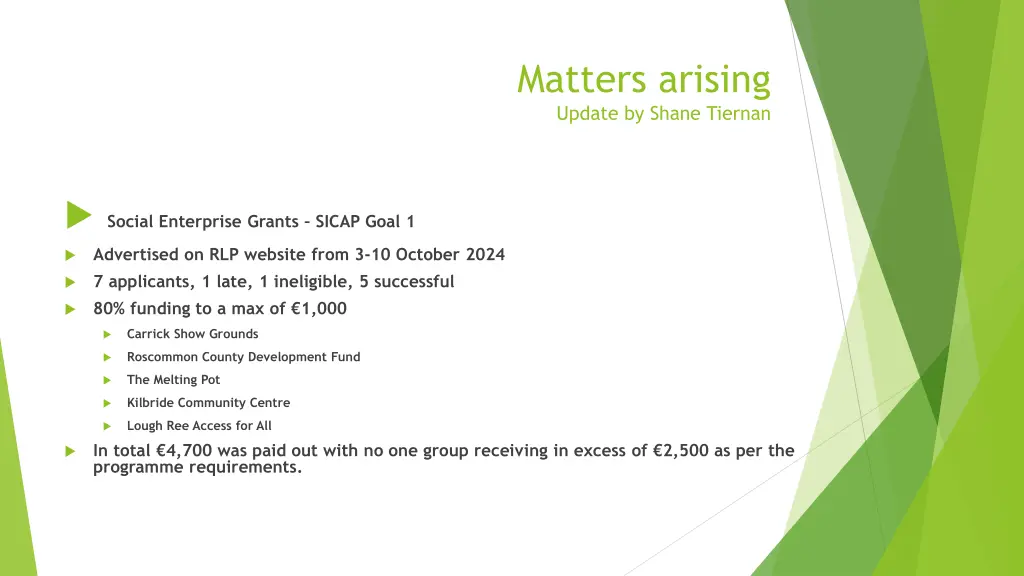 Matters arising
Update by Shane Tiernan

Social Enterprise Grants – SICAP Goal 1

Advertised on RLP website from 3-10 October 2024

7 applicants, 1 late, 1 ineligible, 5 successful

80% funding to a max of €1,000

Carrick Show Grounds

Roscommon County Development Fund

The Melting Pot

Kilbride Community Centre

Lough Ree Access for All

In total €4,700 was paid out with no one group receiving in excess of €2,500 as per the programme requirements.